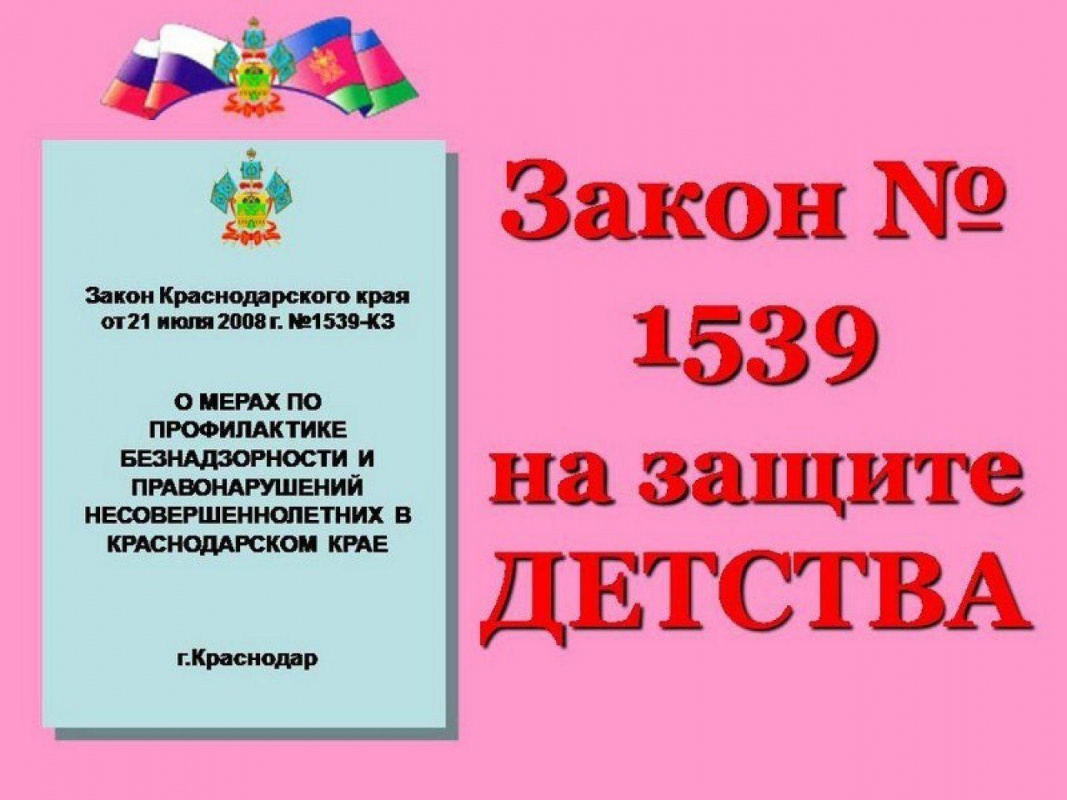 Закон Краснодарского края от 21 июля 2008 г. №1539-КЗ

О МЕРАХ ПО ПРОФИЛАКТИКЕ БЕЗНАДЗОРНОСТИ И ПРАВОНАРУШЕНИЙ НЕСОВЕРШЕННОЛЕТНИХ В КРАСНОДАРСКОМ КРАЕ

г.Краснодар

Закон № 1539 на защите ДЕТСТВА